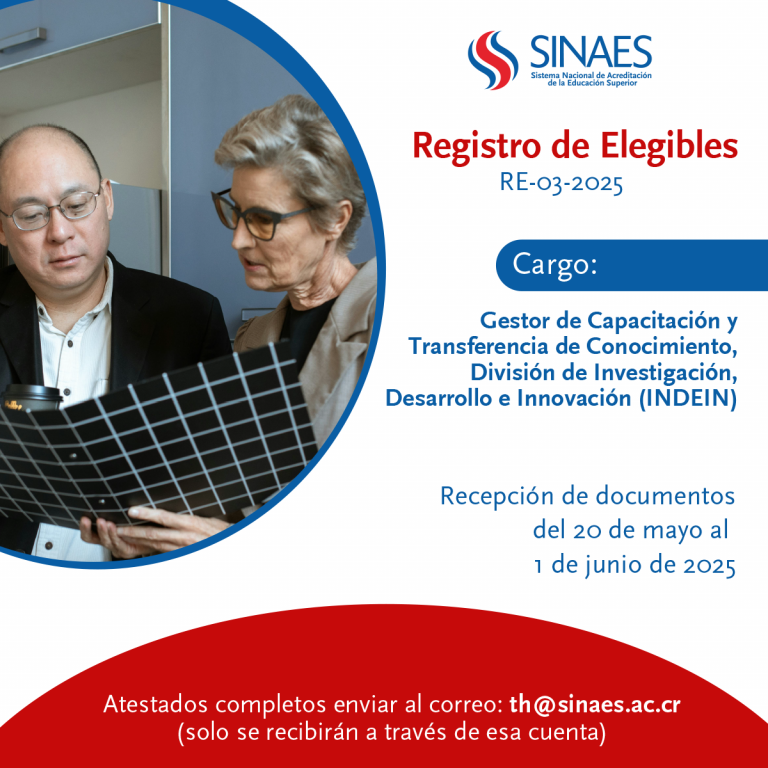 SINAES
Sistema Nacional de Acreditación de la Educación Superior

Registro de Elegibles
RE-03-2025

Cargo:

Gestor de Capacitación y Transferencia de Conocimiento, División de Investigación, Desarrollo e Innovación (INDEIN)

Recepción de documentos del 20 de mayo al 1 de junio de 2025

Atestados completos enviar al correo: th@sinaes.ac.cr
(solo se recibirán a través de esa cuenta)